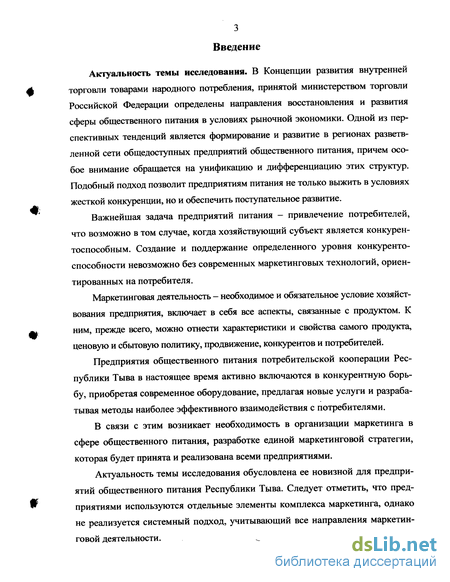 3

Введение

Актуальность темы исследования. В Концепции развития внутренней торговли товарами народного потребления, принятой министерством торговли Российской Федерации определены направления восстановления и развития сферы общественного питания в условиях рыночной экономики. Одной из перспективных тенденций является формирование и развитие в регионах разветвленной сети общедоступных предприятий общественного питания, причем особое внимание обращается на унификацию и дифференциацию этих структур. Подобный подход позволит предприятиям питания не только выжить в условиях жесткой конкуренции, но и обеспечить поступательное развитие.

Важнейшая задача предприятий питания – привлечение потребителей, что возможно в том случае, когда хозяйствующий субъект является конкурентоспособным. Создание и поддержание определенного уровня конкурентоспособности невозможно без современных маркетинговых технологий, ориентированных на потребителя.

Маркетинговая деятельность – необходимое и обязательное условие хозяйствования предприятия, включает в себя все аспекты, связанные с продуктом. К ним, прежде всего, можно отнести характеристики и свойства самого продукта, ценовую и сбытовую политику, продвижение, конкурентов и потребителей.

Предприятия общественного питания потребительской кооперации Республики Тыва в настоящее время активно включаются в конкурентную борьбу, приобретая современное оборудование, предлагая новые услуги и разрабатывая методы наиболее эффективного взаимодействия с потребителями.

В связи с этим возникает необходимость в организации маркетинга в сфере общественного питания, разработке единой маркетинговой стратегии, которая будет принята и реализована всеми предприятиями.

Актуальность темы исследования обусловлена ее новизной для предприятий общественного питания Республики Тыва. Следует отметить, что предприятиями используются отдельные элементы комплекса маркетинга, однако не реализуется системный подход, учитывающий все направления маркетинговой деятельности.

dsLib.net
библиотека диссертаций